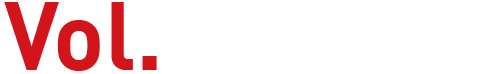 Vol.